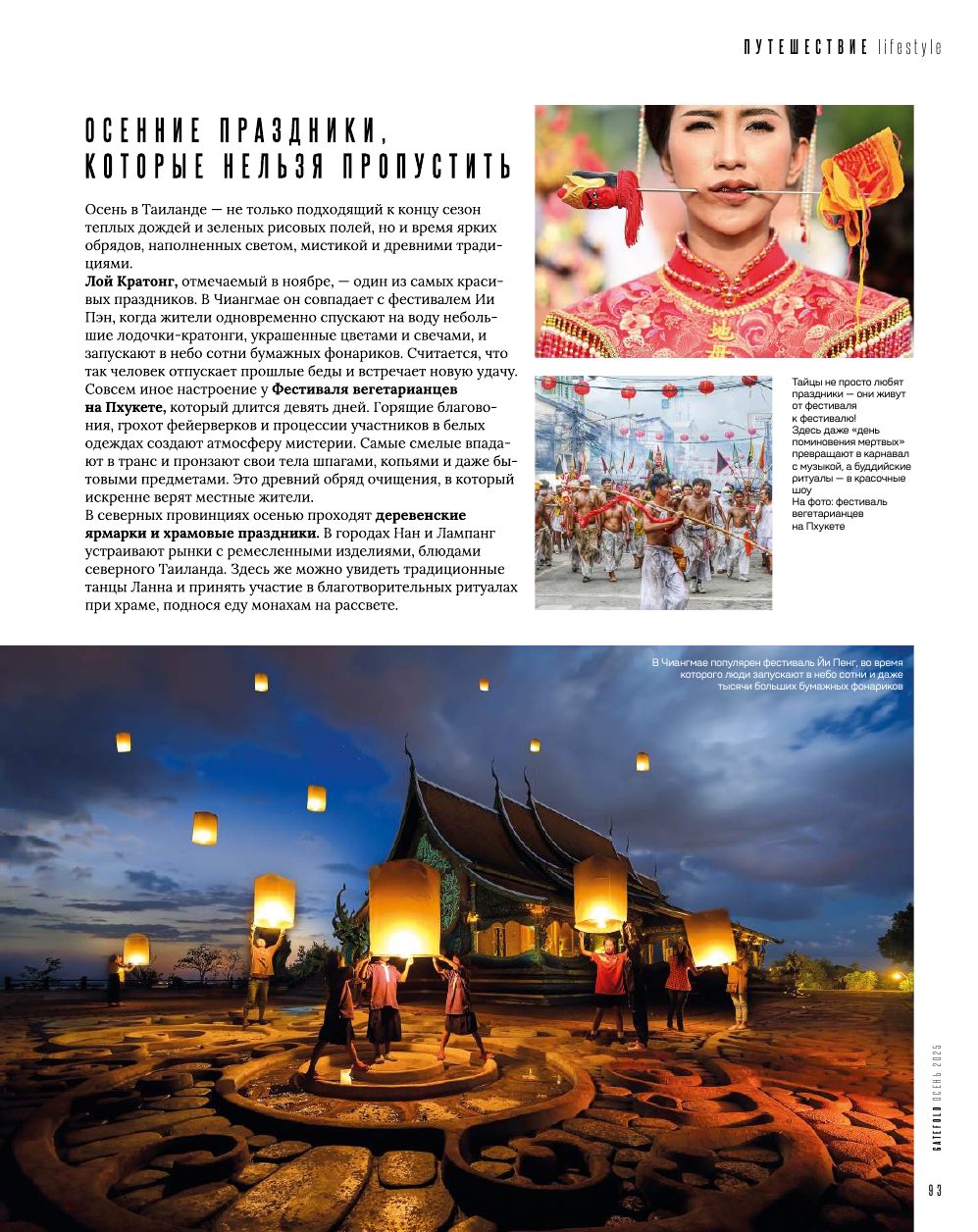 ПУТЕШЕСТВИЕ lifestyle

ОСЕННИЕ ПРАЗДНИКИ, КОТОРЫЕ НЕЛЬЗЯ ПРОПУСТИТЬ

Осень в Таиланде — не только подходящий к концу сезон теплых дождей и зеленых рисовых полей, но и время ярких обрядов, наполненных светом, мистикой и древними традициями.
**Лой Кратонг,** отмечаемый в ноябре, — один из самых красивых праздников. В Чиангмае он совпадает с фестивалем Ии Пэн, когда жители одновременно спускают на воду небольшие лодочки-кратонги, украшенные цветами и свечами, и запускают в небо сотни бумажных фонариков. Считается, что так человек отпускает прошлые беды и встречает новую удачу.
Совсем иное настроение у **Фестиваля вегетарианцев на Пхукете,** который длится девять дней. Горящие благовония, грохот фейерверков и процессии участников в белых одеждах создают атмосферу мистерии. Самые смелые впадают в транс и пронзают свои тела шпагами, копьями и даже бытовыми предметами. Это древний обряд очищения, в который искренне верят местные жители.
В северных провинциях осенью проходят **деревенские ярмарки и храмовые праздники.** В городах Нан и Лампанг устраивают рынки с ремесленными изделиями, блюдами северного Таиланда. Здесь же можно увидеть традиционные танцы Ланна и принять участие в благотворительных ритуалах при храме, поднося еду монахам на рассвете.

Тайцы не просто любят праздники — они живут от фестиваля к фестивалю! Здесь даже «день поминовения мертвых» превращают в карнавал с музыкой, а буддийские ритуалы — в красочные шоу
На фото: фестиваль вегетарианцев на Пхукете

В Чиангмае популярен фестиваль Йи Пенг, во время которого люди запускают в небо сотни и даже тысячи больших бумажных фонариков

GATEFOLD ОСЕНЬ 2025

93